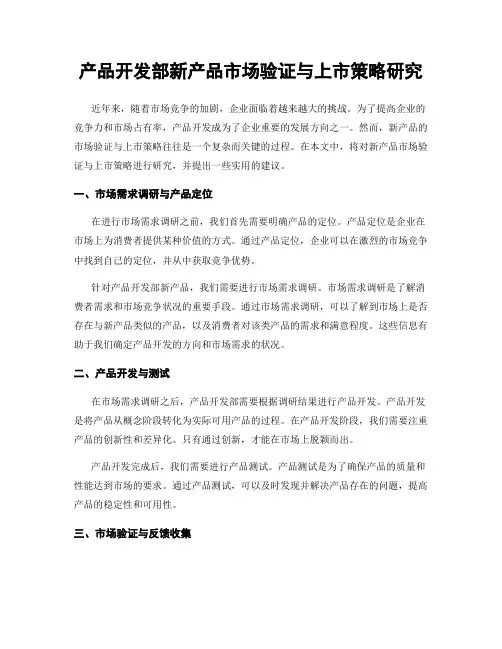 产品开发部新产品市场验证与上市策略研究

近年来，随着市场竞争的加剧，企业面临着越来越大的挑战。为了提高企业的竞争力和市场占有率，产品开发成为了企业重要的发展方向之一。然而，新产品的市场验证与上市策略往往是一个复杂而关键的过程。在本文中，将对新产品市场验证与上市策略进行研究，并提出一些实用的建议。

一、市场需求调研与产品定位

在进行市场需求调研之前，我们首先需要明确产品的定位。产品定位是企业在市场上为消费者提供某种价值的方式。通过产品定位，企业可以在激烈的市场竞争中找到自己的定位，并从中获取竞争优势。

针对产品开发部新产品，我们需要进行市场需求调研。市场需求调研是了解消费者需求和市场竞争状况的重要手段。通过市场需求调研，可以了解到市场上是否存在与新产品类似的产品，以及消费者对该类产品的需求和满意程度。这些信息有助于我们确定产品开发的方向和市场需求的状况。

二、产品开发与测试

在市场需求调研之后，产品开发部需要根据调研结果进行产品开发。产品开发是将产品从概念阶段转化为实际可用产品的过程。在产品开发阶段，我们需要注重产品的创新性和差异化。只有通过创新，才能在市场上脱颖而出。

产品开发完成后，我们需要进行产品测试。产品测试是为了确保产品的质量和性能达到市场的要求。通过产品测试，可以及时发现并解决产品存在的问题，提高产品的稳定性和可用性。

三、市场验证与反馈收集